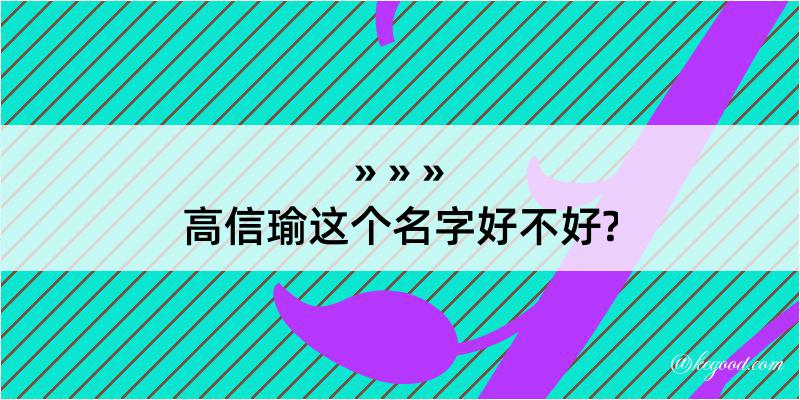 » » »
高信瑜这个名字好不好?
@kegood.com